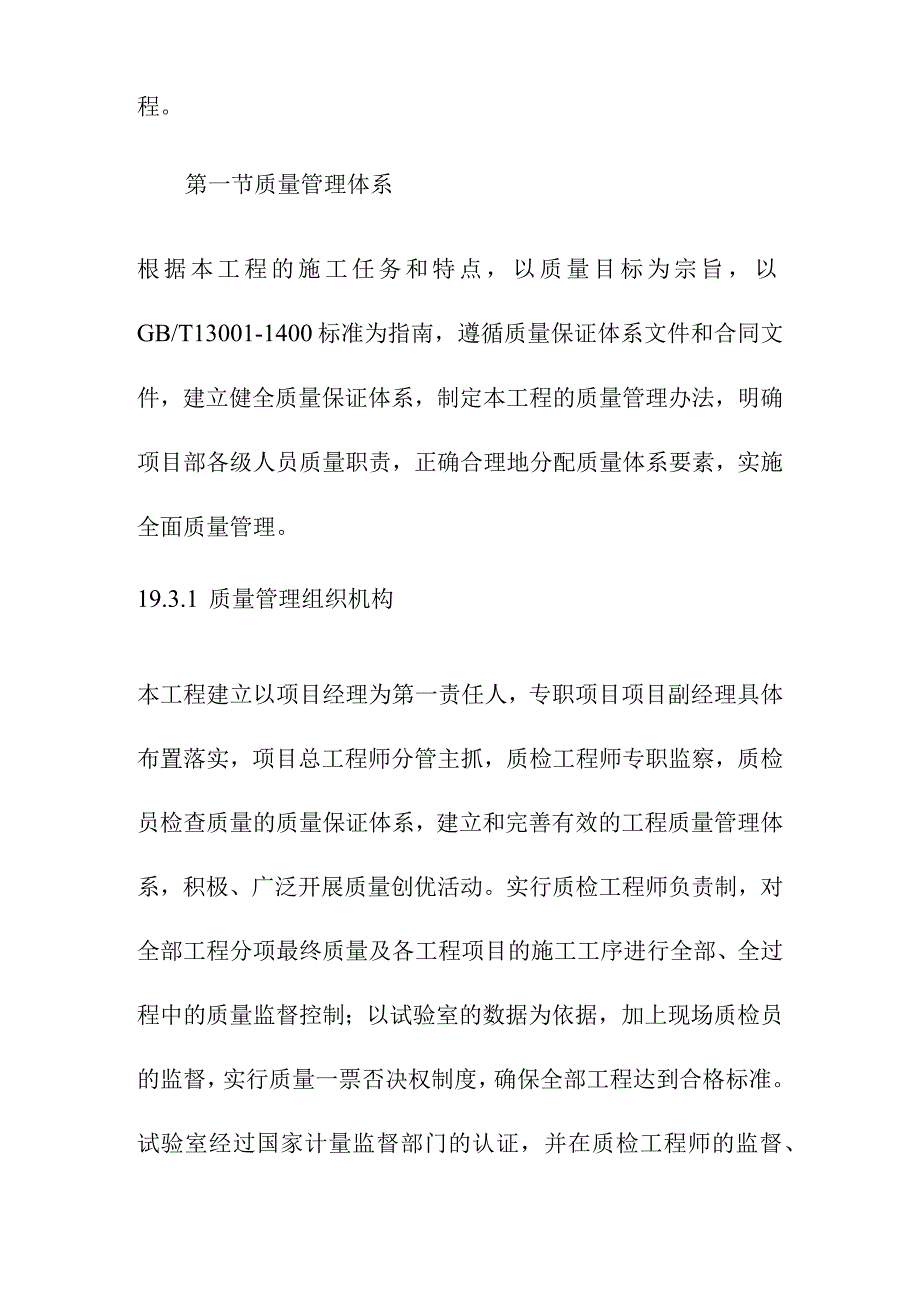 程。

第一节质量管理体系

根据本工程的施工任务和特点，以质量目标为宗旨，以GB/T13001-1400标准为指南，遵循质量保证体系文件和合同文件，建立健全质量保证体系，制定本工程的质量管理办法，明确项目部各级人员质量职责，正确合理地分配质量体系要素，实施全面质量管理。

19.3.1 质量管理组织机构

本工程建立以项目经理为第一责任人，专职项目项目副经理具体布置落实，项目总工程师分管主抓，质检工程师专职监察，质检员检查质量的质量保证体系，建立和完善有效的工程质量管理体系，积极、广泛开展质量创优活动。实行质检工程师负责制，对全部工程分项最终质量及各工程项目的施工工序进行全部、全过程中的质量监督控制；以试验室的数据为依据，加上现场质检员的监督，实行质量一票否决权制度，确保全部工程达到合格标准。试验室经过国家计量监督部门的认证，并在质检工程师的监督、